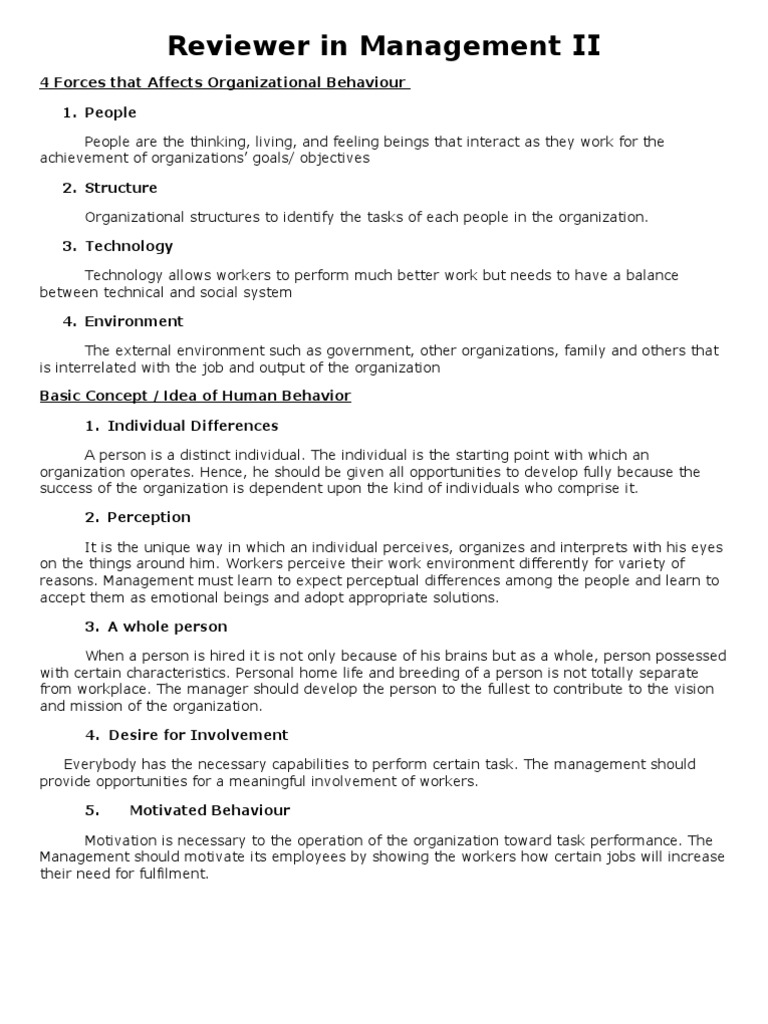 Reviewer in Management II

4 Forces that Affects Organizational Behaviour

1. People

People are the thinking, living, and feeling beings that interact as they work for the achievement of organizations' goals/ objectives

2. Structure

Organizational structures to identify the tasks of each people in the organization.

3. Technology

Technology allows workers to perform much better work but needs to have a balance between technical and social system

4. Environment

The external environment such as government, other organizations, family and others that is interrelated with the job and output of the organization

Basic Concept / Idea of Human Behavior

1. Individual Differences

A person is a distinct individual. The individual is the starting point with which an organization operates. Hence, he should be given all opportunities to develop fully because the success of the organization is dependent upon the kind of individuals who comprise it.

2. Perception

It is the unique way in which an individual perceives, organizes and interprets with his eyes on the things around him. Workers perceive their work environment differently for variety of reasons. Management must learn to expect perceptual differences among the people and learn to accept them as emotional beings and adopt appropriate solutions.

3. A whole person

When a person is hired it is not only because of his brains but as a whole, person possessed with certain characteristics. Personal home life and breeding of a person is not totally separate from workplace. The manager should develop the person to the fullest to contribute to the vision and mission of the organization.

4. Desire for Involvement

Everybody has the necessary capabilities to perform certain task. The management should provide opportunities for a meaningful involvement of workers.

5. Motivated Behaviour

Motivation is necessary to the operation of the organization toward task performance. The Management should motivate its employees by showing the workers how certain jobs will increase their need for fulfilment.